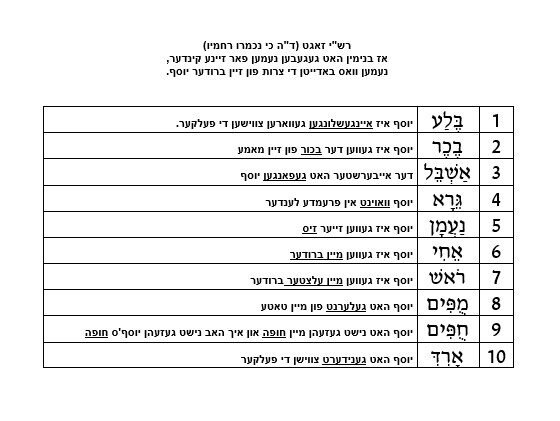 רש"י זאגט (ד"ה כי נכמרו רחמיו)
אז בנימין האט געגעבען נעמען פאר זיינע קינדער,
נעמען וואס באדייטן די צרות פון זיין ברודער יוסף.

| 1 | בֶּלַע | יוסף איז איינגעשלונגען געווארען צווישען די פעלקער. |
|---|---|---|
| 2 | בֶכֶר | יוסף איז געווען דער בכור פון זיין מאמע |
| 3 | אַשְׁבֵּל | דער אייבערשטער האט געפאנגען יוסף |
| 4 | גֵּרָא | יוסף וואוינט אין פרעמדע לענדער |
| 5 | נַעֲמָן | יוסף איז געווען זייער זיס |
| 6 | אֵחִי | יוסף איז געווען מיין ברודער |
| 7 | רֹאשׁ | יוסף איז געווען מיין עלצטער ברודער |
| 8 | מֻפִּים | יוסף האט געלערנט פון מיין טאטע |
| 9 | חֻפִּים | יוסף האט נישט געזעהן מיין חופה און איך האב נישט געזעהן יוסף'ס חופה |
| 10 | אָרְדְּ | יוסף האט גענידערט צווישן די פעלקער |